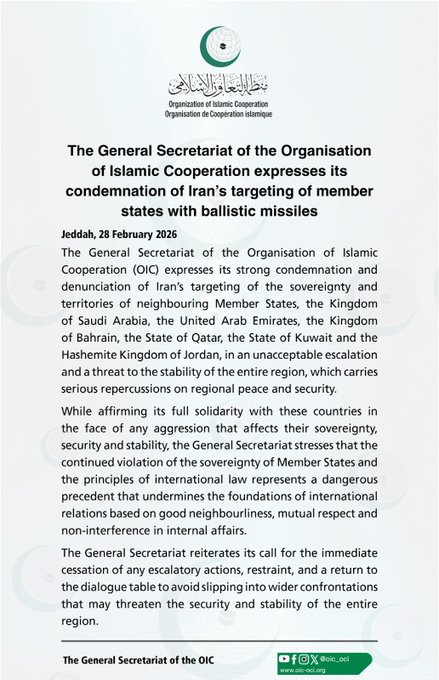 منظمة التعاون الإسلامي
Organization of Islamic Cooperation
Organisation de Coopération islamique

The General Secretariat of the Organisation of Islamic Cooperation expresses its condemnation of Iran's targeting of member states with ballistic missiles

Jeddah, 28 February 2026

The General Secretariat of the Organisation of Islamic Cooperation (OIC) expresses its strong condemnation and denunciation of Iran's targeting of the sovereignty and territories of neighbouring Member States, the Kingdom of Saudi Arabia, the United Arab Emirates, the Kingdom of Bahrain, the State of Qatar, the State of Kuwait and the Hashemite Kingdom of Jordan, in an unacceptable escalation and a threat to the stability of the entire region, which carries serious repercussions on regional peace and security.

While affirming its full solidarity with these countries in the face of any aggression that affects their sovereignty, security and stability, the General Secretariat stresses that the continued violation of the sovereignty of Member States and the principles of international law represents a dangerous precedent that undermines the foundations of international relations based on good neighbourliness, mutual respect and non-interference in internal affairs.

The General Secretariat reiterates its call for the immediate cessation of any escalatory actions, restraint, and a return to the dialogue table to avoid slipping into wider confrontations that may threaten the security and stability of the entire region.

The General Secretariat of the OIC

@oic_oci
www.oic-oci.org